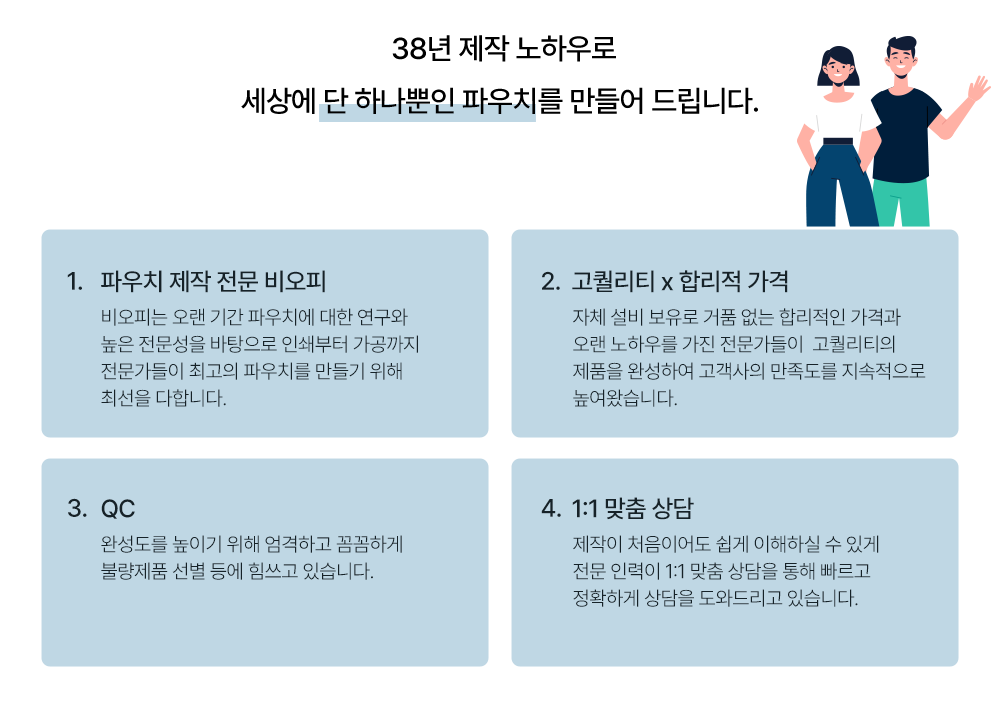 38년 제작 노하우로

세상에 단 하나뿐인 파우치를 만들어 드립니다.

1. 파우치 제작 전문 비오피

비오피는 오랜 기간 파우치에 대한 연구와 높은 전문성을 바탕으로 인쇄부터 가공까지 전문가들이 최고의 파우치를 만들기 위해 최선을 다합니다.

2. 고퀄리티 x 합리적 가격

자체 설비 보유로 거품 없는 합리적인 가격과 오랜 노하우를 가진 전문가들이 고퀄리티의 제품을 완성하여 고객사의 만족도를 지속적으로 높여왔습니다.

3. QC

완성도를 높이기 위해 엄격하고 꼼꼼하게 불량제품 선별 등에 힘쓰고 있습니다.

4. 1:1 맞춤 상담

제작이 처음이어도 쉽게 이해하실 수 있게 전문 인력이 1:1 맞춤 상담을 통해 빠르고 정확하게 상담을 도와드리고 있습니다.